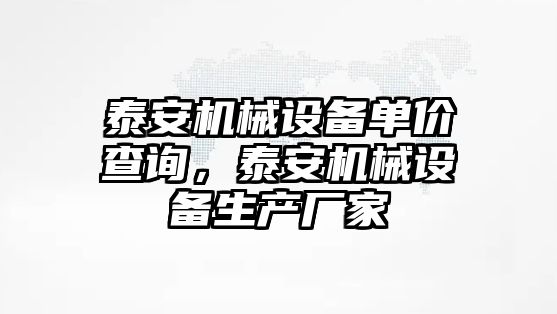 泰安机械设备单价查询，泰安机械设备生产厂家